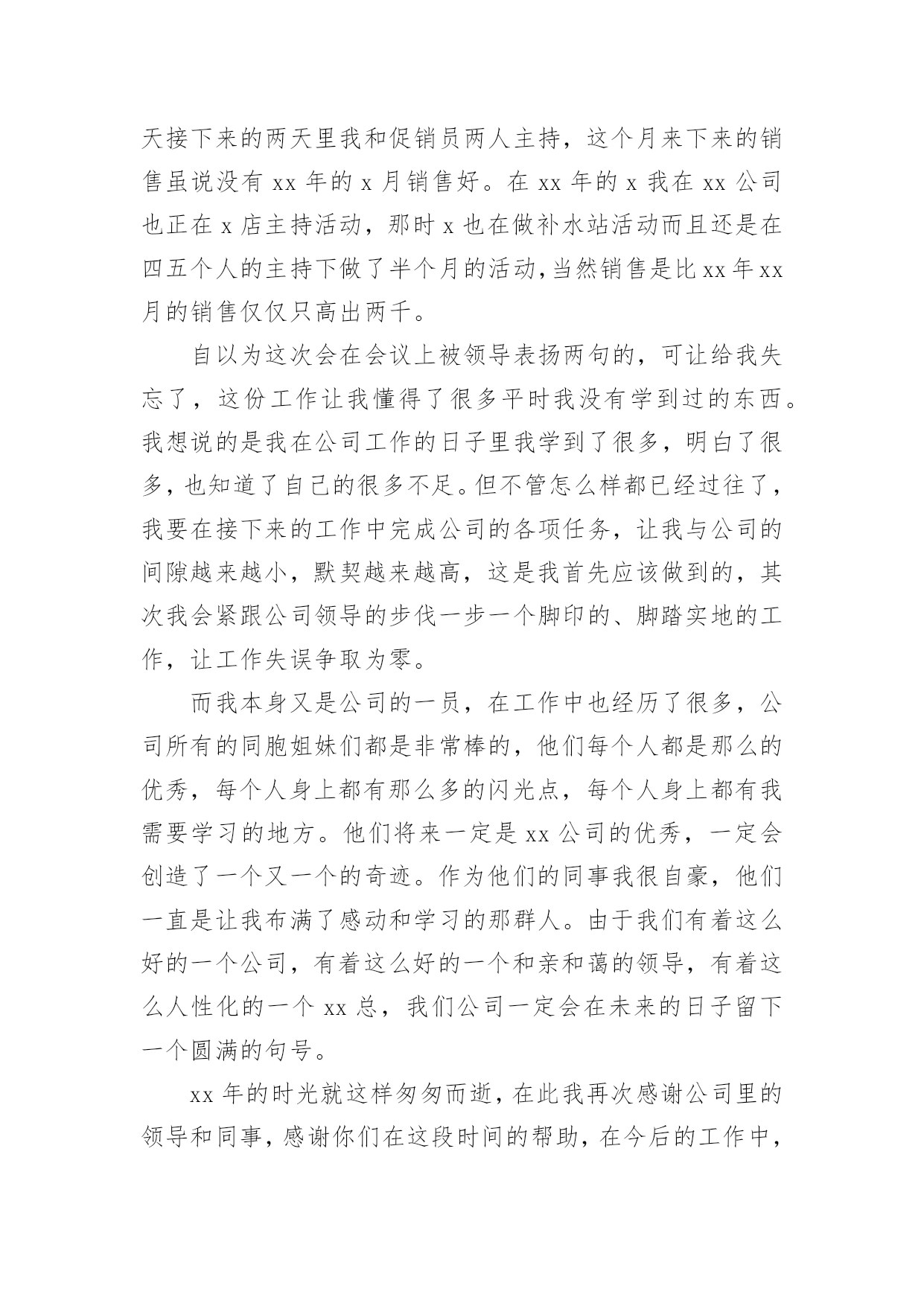 天接下来的两天里我和促销员两人主持，这个月来下来的销售虽说没有 xx 年的 x 月销售好。在 xx 年的 x 我在 xx 公司也正在 x 店主持活动，那时 x 也在做补水站活动而且还是在四五个人的主持下做了半个月的活动，当然销售是比 xx 年 xx 月的销售仅仅只高出两千。

自以为这次会在会议上被领导表扬两句的，可让给我失忘了，这份工作让我懂得了很多平时我没有学到过的东西。我想说的是我在公司工作的日子里我学到了很多，明白了很多，也知道了自己的很多不足。但不管怎么样都已经过往了，我要在接下来的工作中完成公司的各项任务，让我与公司的间隙越来越小，默契越来越高，这是我首先应该做到的，其次我会紧跟公司领导的步伐一步一个脚印的、脚踏实地的工作，让工作失误争取为零。

而我本身又是公司的一员，在工作中也经历了很多，公司所有的同胞姐妹们都是非常棒的，他们每个人都是那么的优秀，每个人身上都有那么多的闪光点，每个人身上都有我需要学习的地方。他们将来一定是 xx 公司的优秀，一定会创造了一个又一个的奇迹。作为他们的同事我很自豪，他们一直是让我布满了感动和学习的那群人。由于我们有着这么好的一个公司，有着这么好的一个和亲和蔼的领导，有着这么人性化的一个 xx 总，我们公司一定会在未来的日子留下一个圆满的句号。

xx 年的时光就这样匆匆而逝，在此我再次感谢公司里的领导和同事，感谢你们在这段时间的帮助，在今后的工作中，